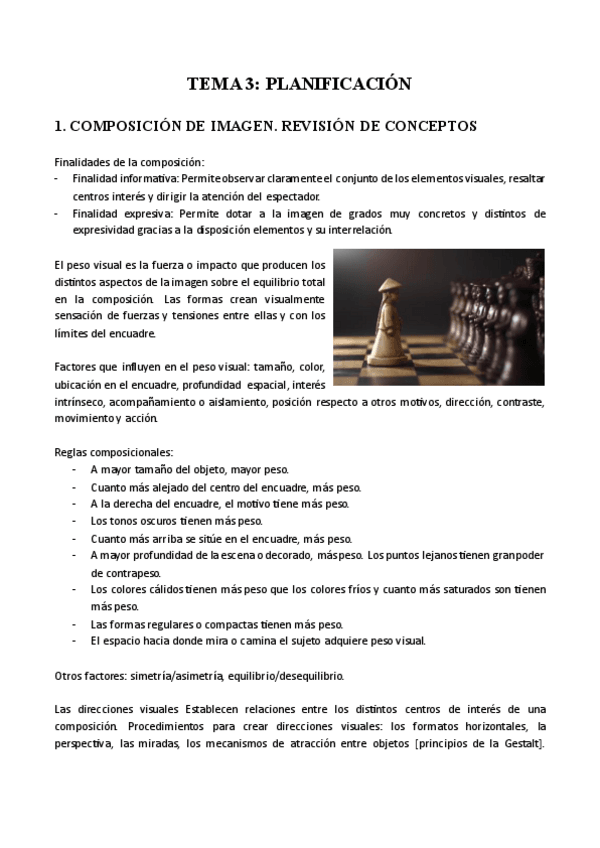 TEMA 3: PLANIFICACIÓN

1. COMPOSICIÓN DE IMAGEN. REVISIÓN DE CONCEPTOS

Finalidades de la composición:
- Finalidad informativa: Permite observar claramente el conjunto de los elementos visuales, resaltar centros interés y dirigir la atención del espectador.
- Finalidad expresiva: Permite dotar a la imagen de grados muy concretos y distintos de expresividad gracias a la disposición elementos y su interrelación.

El peso visual es la fuerza o impacto que producen los distintos aspectos de la imagen sobre el equilibrio total en la composición. Las formas crean visualmente sensación de fuerzas y tensiones entre ellas y con los límites del encuadre.

Factores que influyen en el peso visual: tamaño, color, ubicación en el encuadre, profundidad espacial, interés intrínseco, acompañamiento o aislamiento, posición respecto a otros motivos, dirección, contraste, movimiento y acción.

Reglas composicionales:
- A mayor tamaño del objeto, mayor peso.
- Cuanto más alejado del centro del encuadre, más peso.
- A la derecha del encuadre, el motivo tiene más peso.
- Los tonos oscuros tienen más peso.
- Cuanto más arriba se sitúe en el encuadre, más peso.
- A mayor profundidad de la escena o decorado, más peso. Los puntos lejanos tienen gran poder de contrapeso.
- Los colores cálidos tienen más peso que los colores fríos y cuanto más saturados son tienen más peso.
- Las formas regulares o compactas tienen más peso.
- El espacio hacia donde mira o camina el sujeto adquiere peso visual.

Otros factores: simetría/asimetría, equilibrio/desequilibrio.

Las direcciones visuales Establecen relaciones entre los distintos centros de interés de una composición. Procedimientos para crear direcciones visuales: los formatos horizontales, la perspectiva, las miradas, los mecanismos de atracción entre objetos [principios de la Gestalt].